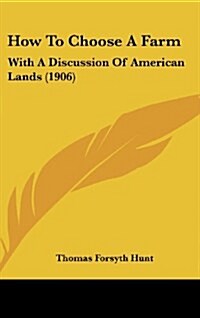 How To Choose A Farm

With A Discussion Of American Lands (1906)

Thomas Forsyth Hunt